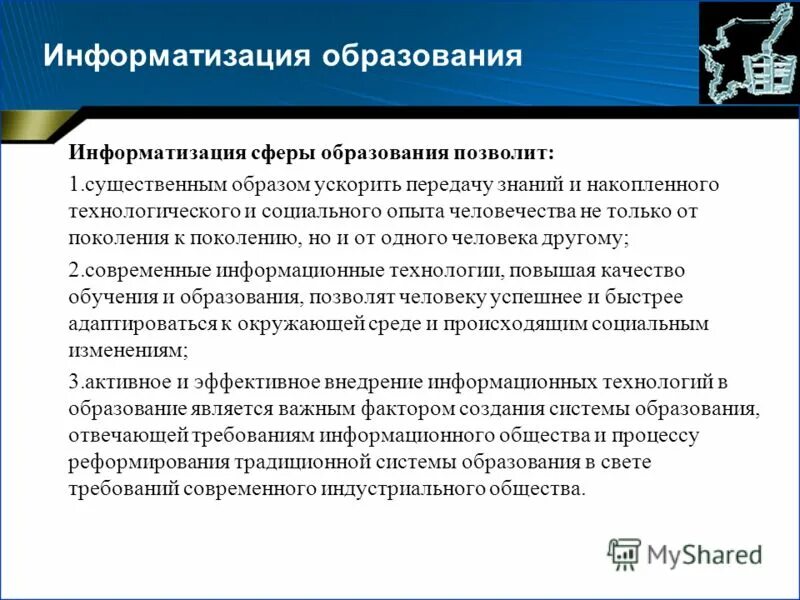 Информатизация образования

Информатизация сферы образования позволит:

1.существенным образом ускорить передачу знаний и накопленного технологического и социального опыта человечества не только от поколения к поколению, но и от одного человека другому;

2.современные информационные технологии, повышая качество обучения и образования, позволят человеку успешнее и быстрее адаптироваться к окружающей среде и происходящим социальным изменениям;

3.активное и эффективное внедрение информационных технологий в образование является важным фактором создания системы образования, отвечающей требованиям информационного общества и процессу реформирования традиционной системы образования в свете требований современного индустриального общества.

MyShared